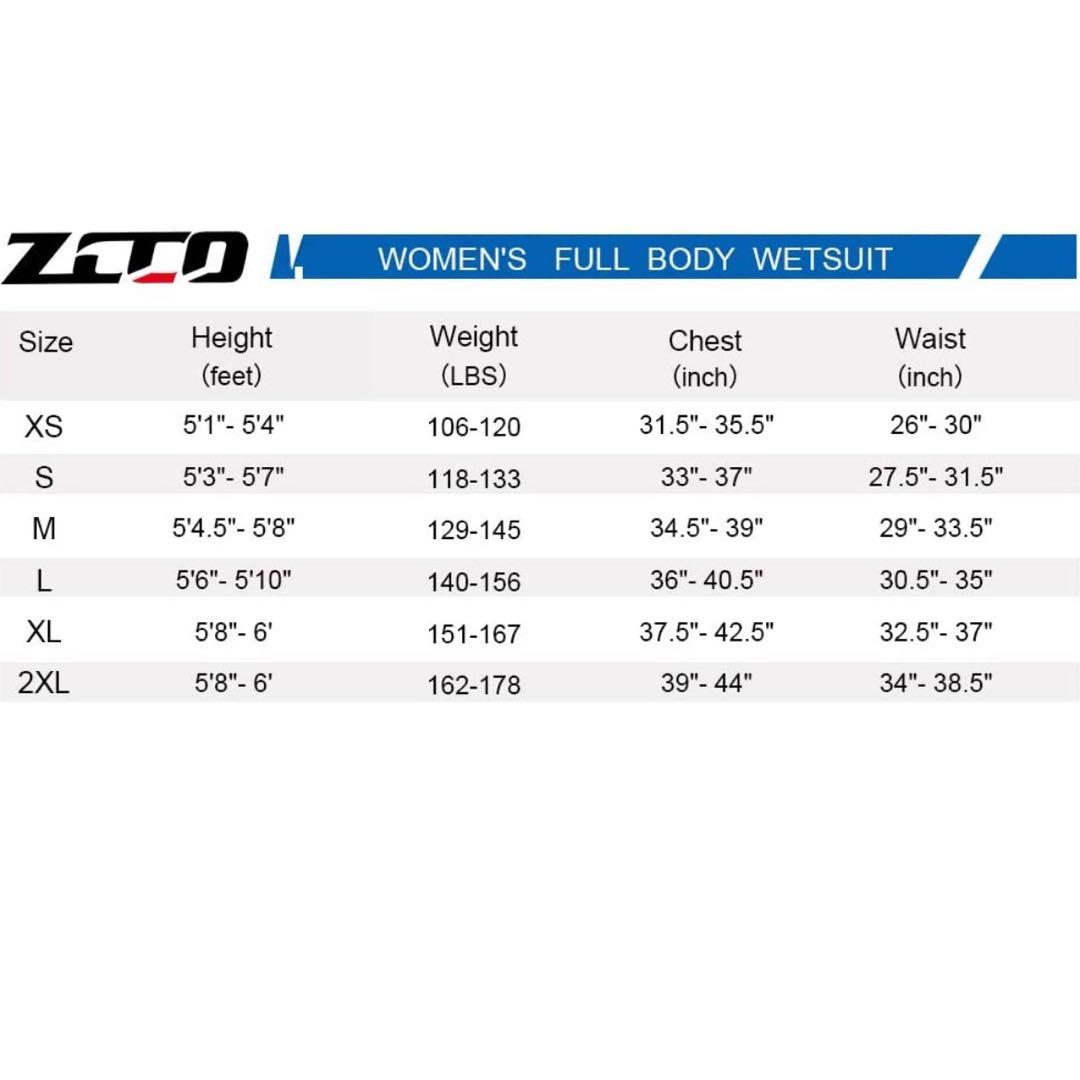 ZCCO

WOMEN'S FULL BODY WETSUIT

| Size | Height (feet) | Weight (LBS) | Chest (inch) | Waist (inch) |
|---|---|---|---|---|
| XS | 5'1"- 5'4" | 106-120 | 31.5"- 35.5" | 26"- 30" |
| S | 5'3"- 5'7" | 118-133 | 33"- 37" | 27.5"- 31.5" |
| M | 5'4.5"- 5'8" | 129-145 | 34.5"- 39" | 29"- 33.5" |
| L | 5'6"- 5'10" | 140-156 | 36"- 40.5" | 30.5"- 35" |
| XL | 5'8"- 6' | 151-167 | 37.5"- 42.5" | 32.5"- 37" |
| 2XL | 5'8"- 6' | 162-178 | 39"- 44" | 34"- 38.5" |